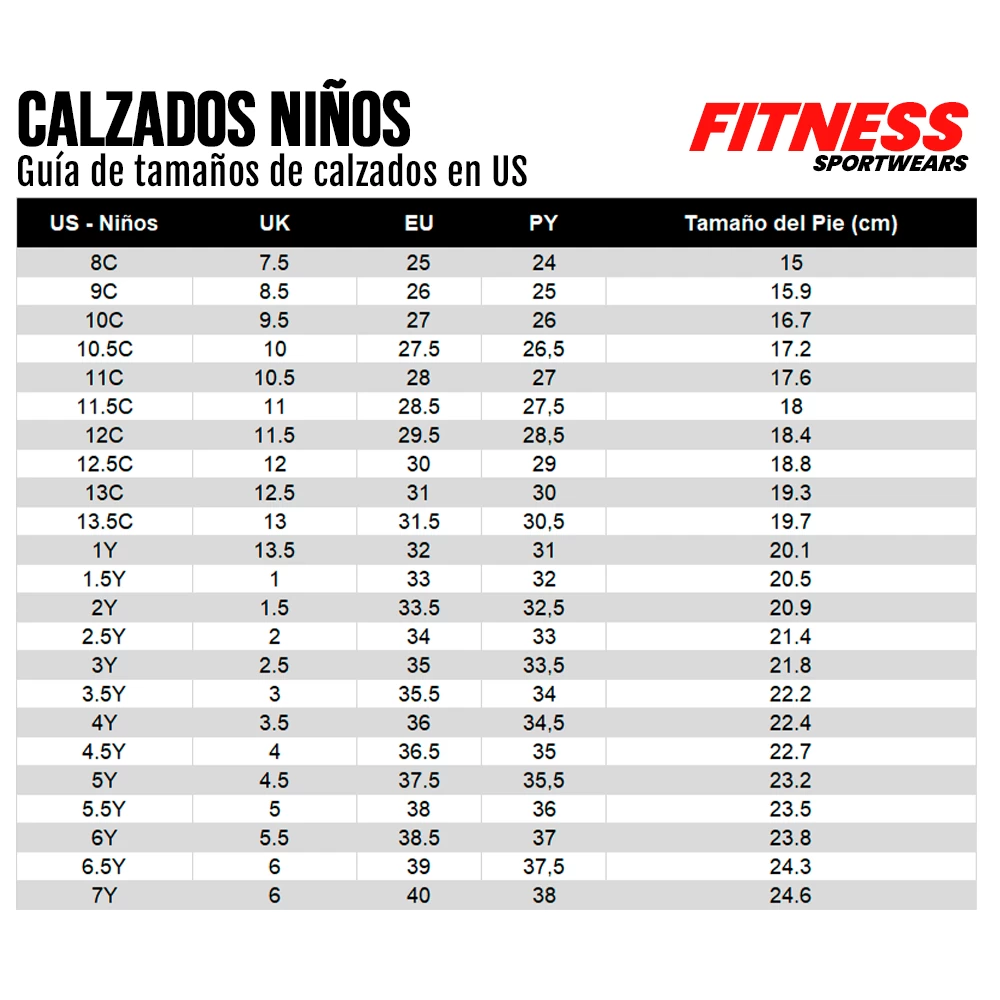 CALZADOS NIÑOS
Guía de tamaños de calzados en US

FITNESS
SPORTWEARS

| US - Niños | UK | EU | PY | Tamaño del Pie (cm) |
|---|---|---|---|---|
| 8C | 7.5 | 25 | 24 | 15 |
| 9C | 8.5 | 26 | 25 | 15.9 |
| 10C | 9.5 | 27 | 26 | 16.7 |
| 10.5C | 10 | 27.5 | 26,5 | 17.2 |
| 11C | 10.5 | 28 | 27 | 17.6 |
| 11.5C | 11 | 28.5 | 27,5 | 18 |
| 12C | 11.5 | 29.5 | 28,5 | 18.4 |
| 12.5C | 12 | 30 | 29 | 18.8 |
| 13C | 12.5 | 31 | 30 | 19.3 |
| 13.5C | 13 | 31.5 | 30,5 | 19.7 |
| 1Y | 13.5 | 32 | 31 | 20.1 |
| 1.5Y | 1 | 33 | 32 | 20.5 |
| 2Y | 1.5 | 33.5 | 32,5 | 20.9 |
| 2.5Y | 2 | 34 | 33 | 21.4 |
| 3Y | 2.5 | 35 | 33,5 | 21.8 |
| 3.5Y | 3 | 35.5 | 34 | 22.2 |
| 4Y | 3.5 | 36 | 34,5 | 22.4 |
| 4.5Y | 4 | 36.5 | 35 | 22.7 |
| 5Y | 4.5 | 37.5 | 35,5 | 23.2 |
| 5.5Y | 5 | 38 | 36 | 23.5 |
| 6Y | 5.5 | 38.5 | 37 | 23.8 |
| 6.5Y | 6 | 39 | 37,5 | 24.3 |
| 7Y | 6 | 40 | 38 | 24.6 |